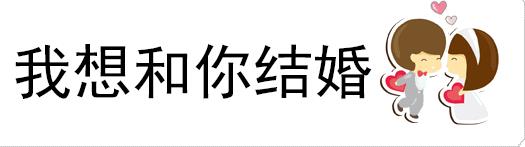 我想和你结婚